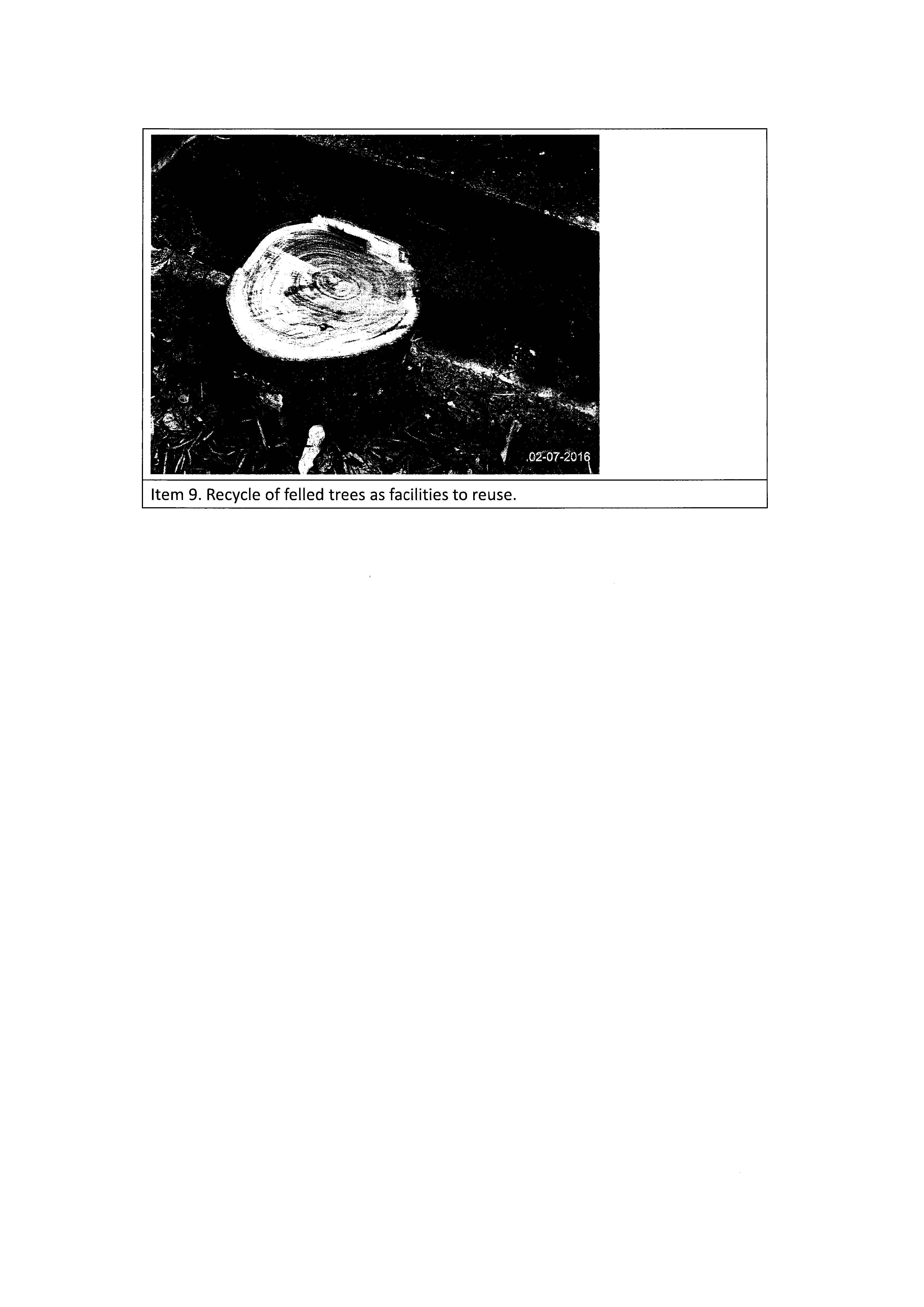 02-07-2016

Item 9. Recycle of felled trees as facilities to reuse.